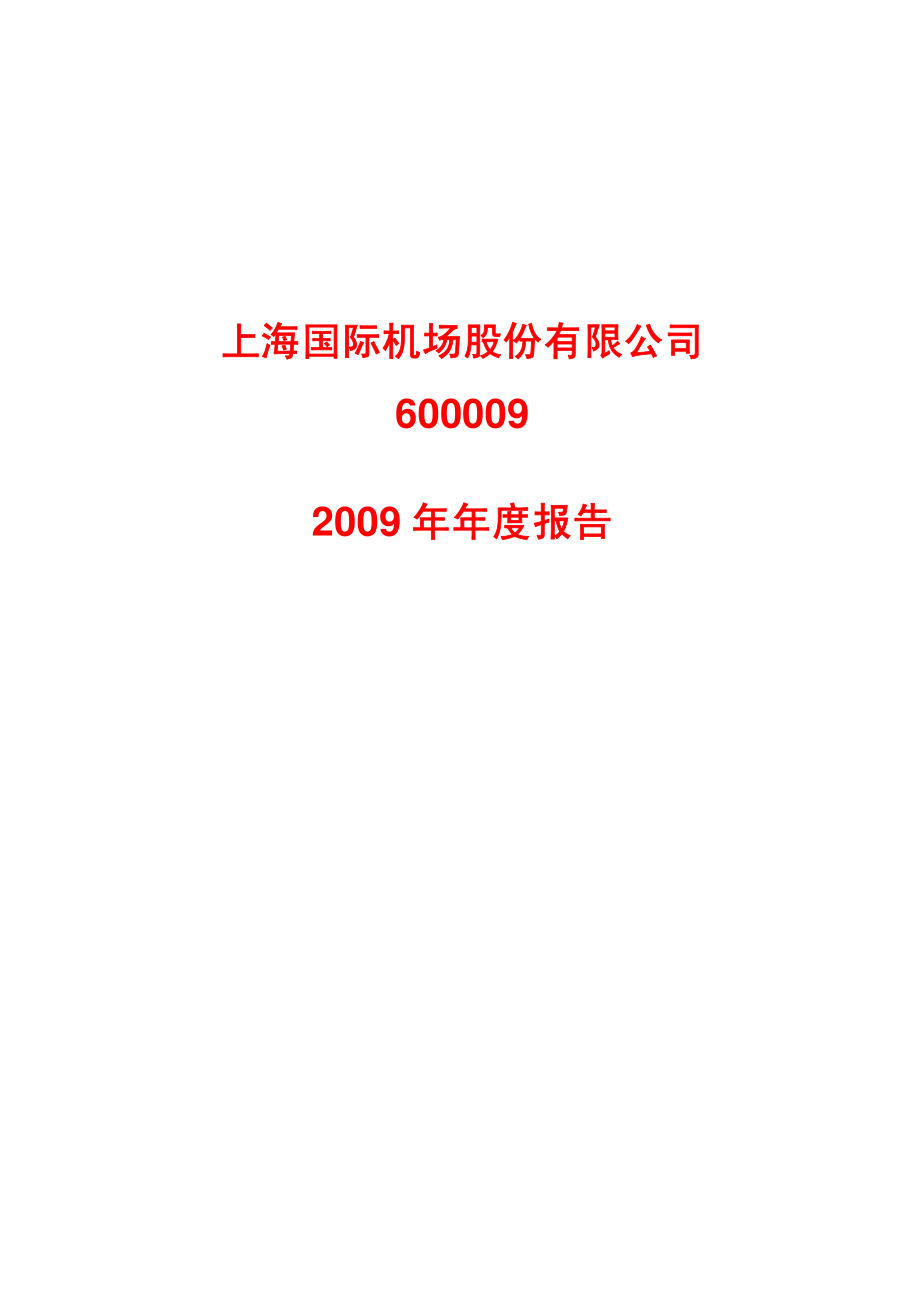 上海国际机场股份有限公司

600009

2009 年年度报告